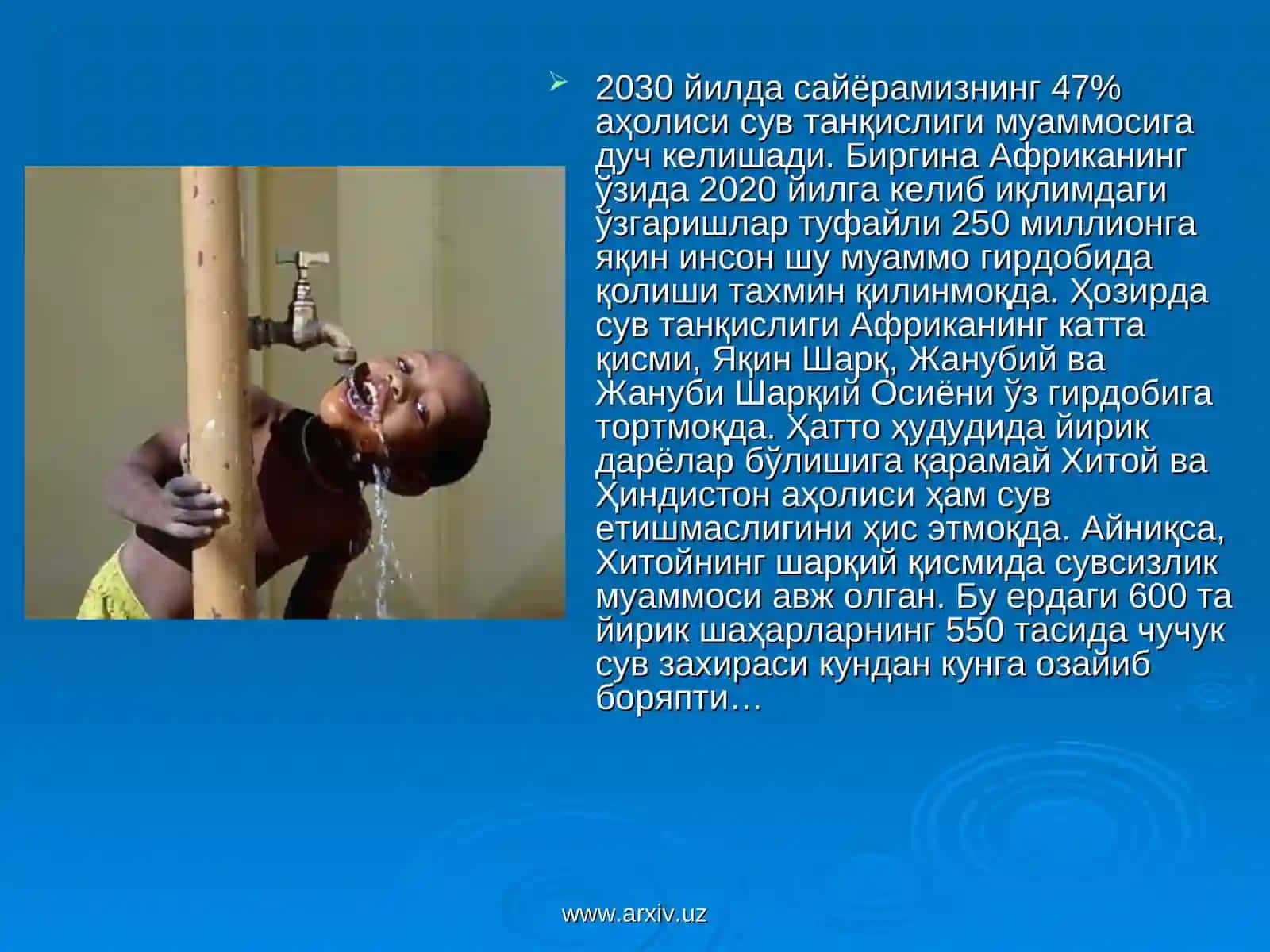 2030 йилда сайёрамизнинг 47% аҳолиси сув танқислиги муаммосига дуч келишади. Биргина Африканинг ўзида 2020 йилга келиб иқлимдаги ўзгаришлар туфайли 250 миллионга яқин инсон шу муаммо гирдобида қолиши тахмин қилинмоқда. Ҳозирда сув танқислиги Африканинг катта қисми, Яқин Шарқ, Жанубий ва Жануби Шарқий Осиёни ўз гирдобига тортмоқда. Ҳатто ҳудудида йирик дарёлар бўлишига қарамай Хитой ва Ҳиндистон аҳолиси ҳам сув етишмаслигини ҳис этмоқда. Айниқса, Хитойнинг шарқий қисмида сувсизлик муаммоси авж олган. Бу ердаги 600 та йирик шаҳарларнинг 550 тасида чучук сув захираси кундан кунга озайиб боряпти…

www.arxiv.uz